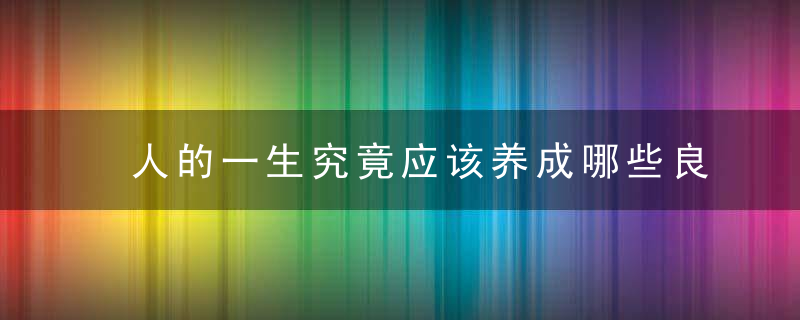 人的一生究竟应该养成哪些良